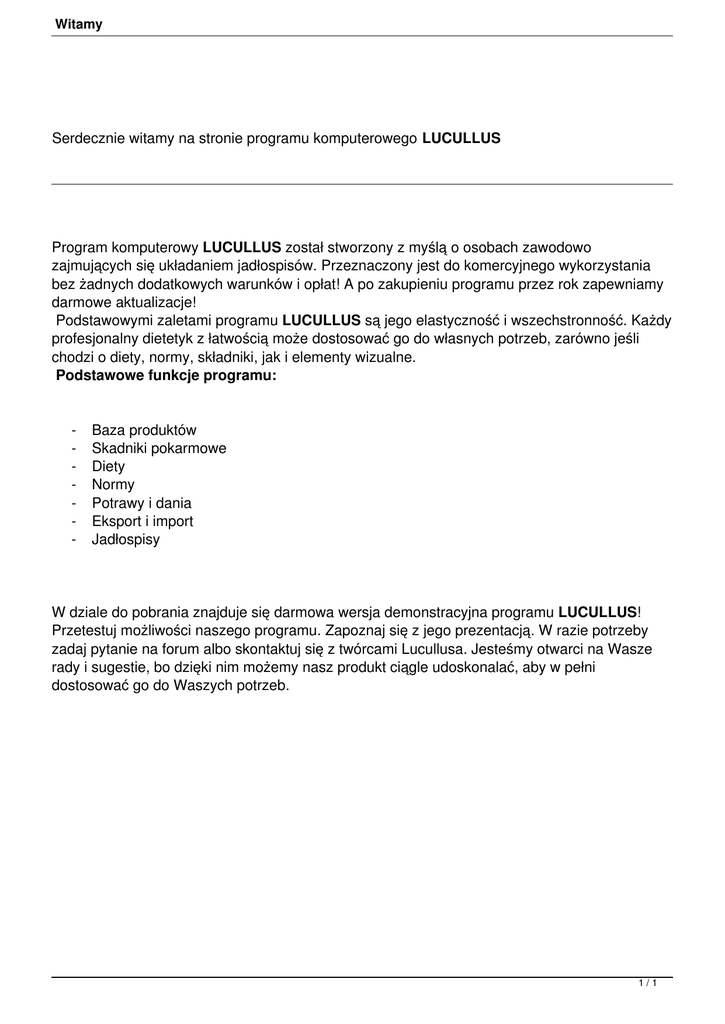 Witamy

Serdecznie witamy na stronie programu komputerowego LUCULLUS

Program komputerowy LUCULLUS został stworzony z myślą o osobach zawodowo zajmujących się układaniem jadłospisów. Przeznaczony jest do komercyjnego wykorzystania bez żadnych dodatkowych warunków i opłat! A po zakupieniu programu przez rok zapewniamy darmowe aktualizacje!
Podstawowymi zaletami programu LUCULLUS są jego elastyczność i wszechstronność. Każdy profesjonalny dietetyk z łatwością może dostosować go do własnych potrzeb, zarówno jeśli chodzi o diety, normy, składniki, jak i elementy wizualne.
Podstawowe funkcje programu:

- Baza produktów
- Skadniki pokarmowe
- Diety
- Normy
- Potrawy i dania
- Eksport i import
- Jadłospisy

W dziale do pobrania znajduje się darmowa wersja demonstracyjna programu LUCULLUS! Przetestuj możliwości naszego programu. Zapoznaj się z jego prezentacją. W razie potrzeby zadaj pytanie na forum albo skontaktuj się z twórcami Lucullusa. Jesteśmy otwarci na Wasze rady i sugestie, bo dzięki nim możemy nasz produkt ciągle udoskonalać, aby w pełni dostosować go do Waszych potrzeb.

1 / 1